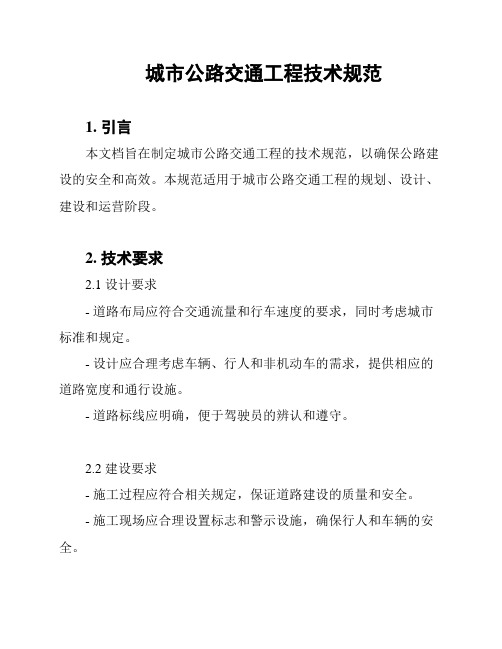 城市公路交通工程技术规范

1. 引言

本文档旨在制定城市公路交通工程的技术规范，以确保公路建设的安全和高效。本规范适用于城市公路交通工程的规划、设计、建设和运营阶段。

2. 技术要求

2.1 设计要求

- 道路布局应符合交通流量和行车速度的要求，同时考虑城市标准和规定。

- 设计应合理考虑车辆、行人和非机动车的需求，提供相应的道路宽度和通行设施。

- 道路标线应明确，便于驾驶员的辨认和遵守。

2.2 建设要求

- 施工过程应符合相关规定，保证道路建设的质量和安全。

- 施工现场应合理设置标志和警示设施，确保行人和车辆的安全。